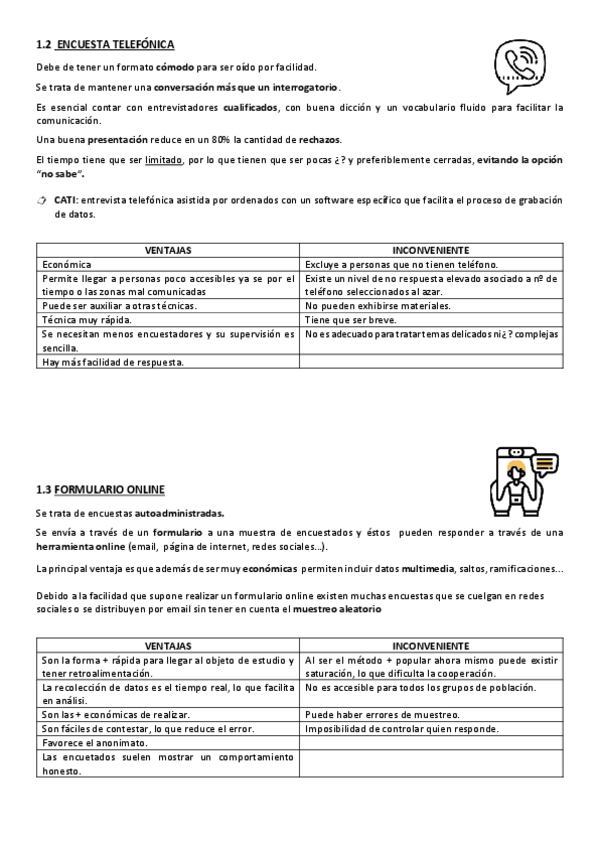 1.2 ENCUESTA TELEFÓNICA

Debe de tener un formato cómodo para ser oído por facilidad.

Se trata de mantener una conversación más que un interrogatorio.

Es esencial contar con entrevistadores cualificados, con buena dicción y un vocabulario fluido para facilitar la comunicación.

Una buena presentación reduce en un 80% la cantidad de rechazos.

El tiempo tiene que ser limitado, por lo que tienen que ser pocas ¿? y preferiblemente cerradas, evitando la opción "no sabe".

CATI: entrevista telefónica asistida por ordenados con un software específico que facilita el proceso de grabación de datos.

| VENTAJAS | INCONVENIENTE |
|---|---|
| Económica | Excluye a personas que no tienen teléfono. |
| Permite llegar a personas poco accesibles ya se por el tiempo o las zonas mal comunicadas | Existe un nivel de no respuesta elevado asociado a nº de teléfono seleccionados al azar. |
| Puede ser auxiliar a otras técnicas. | No pueden exhibirse materiales. |
| Técnica muy rápida. | Tiene que ser breve. |
| Se necesitan menos encuestadores y su supervisión es sencilla. | No es adecuado para tratar temas delicados ni ¿? complejas |
| Hay más facilidad de respuesta. | |

1.3 FORMULARIO ONLINE

Se trata de encuestas autoadministradas.

Se envía a través de un formulario a una muestra de encuestados y éstos pueden responder a través de una herramienta online (email, página de internet, redes sociales...).

La principal ventaja es que además de ser muy económicas permiten incluir datos multimedia, saltos, ramificaciones...

Debido a la facilidad que supone realizar un formulario online existen muchas encuestas que se cuelgan en redes sociales o se distribuyen por email sin tener en cuenta el muestreo aleatorio

| VENTAJAS | INCONVENIENTE |
|---|---|
| Son la forma + rápida para llegar al objeto de estudio y tener retroalimentación. | Al ser el método + popular ahora mismo puede existir saturación, lo que dificulta la cooperación. |
| La recolección de datos es el tiempo real, lo que facilita en análisi. | No es accesible para todos los grupos de población. |
| Son las + económicas de realizar. | Puede haber errores de muestreo. |
| Son fáciles de contestar, lo que reduce el error. | Imposibilidad de controlar quien responde. |
| Favorece el anonimato. | |
| Las encuetados suelen mostrar un comportamiento honesto. | |